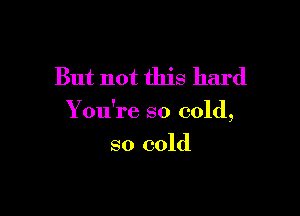 But not this hard
You're so cold,
so cold